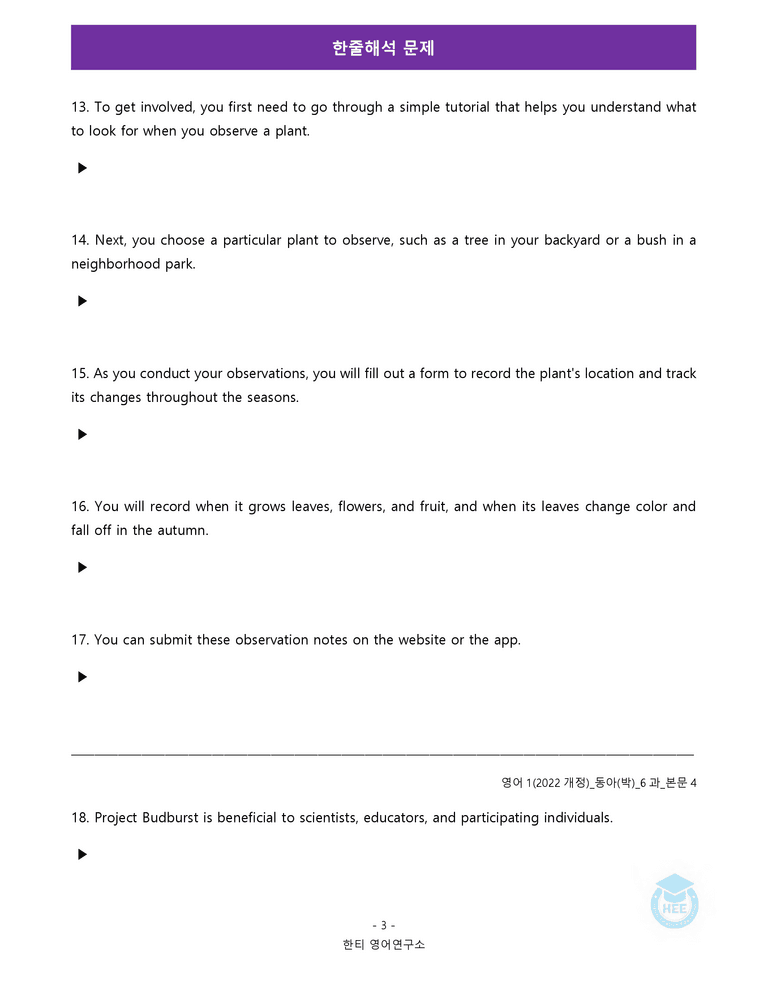 한줄해석 문제

13. To get involved, you first need to go through a simple tutorial that helps you understand what to look for when you observe a plant.

▶

14. Next, you choose a particular plant to observe, such as a tree in your backyard or a bush in a neighborhood park.

▶

15. As you conduct your observations, you will fill out a form to record the plant's location and track its changes throughout the seasons.

▶

16. You will record when it grows leaves, flowers, and fruit, and when its leaves change color and fall off in the autumn.

▶

17. You can submit these observation notes on the website or the app.

▶

영어 1(2022 개정)_동아(박)_6 과_본문 4

18. Project Budburst is beneficial to scientists, educators, and participating individuals.

▶

- 3 -
한티 영어연구소

HEE